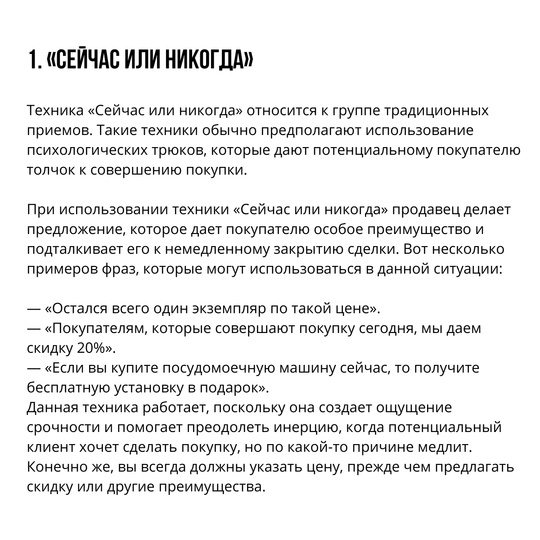 1. «СЕЙЧАС ИЛИ НИКОГДА»

Техника «Сейчас или никогда» относится к группе традиционных приемов. Такие техники обычно предполагают использование психологических трюков, которые дают потенциальному покупателю толчок к совершению покупки.

При использовании техники «Сейчас или никогда» продавец делает предложение, которое дает покупателю особое преимущество и подталкивает его к немедленному закрытию сделки. Вот несколько примеров фраз, которые могут использоваться в данной ситуации:

— «Остался всего один экземпляр по такой цене».
— «Покупателям, которые совершают покупку сегодня, мы даем скидку 20%».
— «Если вы купите посудомоечную машину сейчас, то получите бесплатную установку в подарок».
Данная техника работает, поскольку она создает ощущение срочности и помогает преодолеть инерцию, когда потенциальный клиент хочет сделать покупку, но по какой-то причине медлит. Конечно же, вы всегда должны указать цену, прежде чем предлагать скидку или другие преимущества.